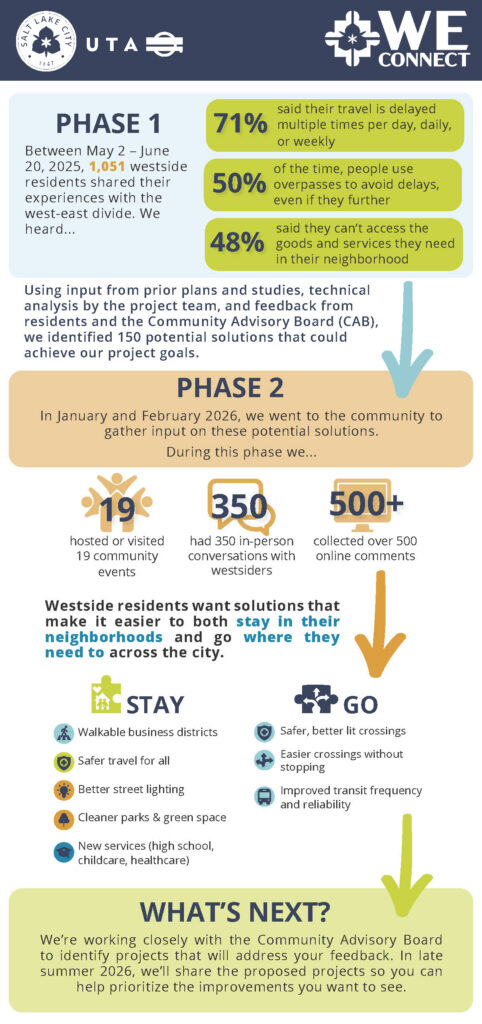 SALT LAKE CITY 1847

UTA

WE CONNECT

PHASE 1

Between May 2 – June 20, 2025, 1,051 westside residents shared their experiences with the west-east divide. We heard...

71% said their travel is delayed multiple times per day, daily, or weekly

50% of the time, people use overpasses to avoid delays, even if they further

48% said they can't access the goods and services they need in their neighborhood

Using input from prior plans and studies, technical analysis by the project team, and feedback from residents and the Community Advisory Board (CAB), we identified 150 potential solutions that could achieve our project goals.

PHASE 2

In January and February 2026, we went to the community to gather input on these potential solutions.

During this phase we...

19 hosted or visited 19 community events

350 had 350 in-person conversations with westsiders

500+ collected over 500 online comments

Westside residents want solutions that make it easier to both stay in their neighborhoods and go where they need to across the city.

STAY

Walkable business districts

Safer travel for all

Better street lighting

Cleaner parks & green space

New services (high school, childcare, healthcare)

GO

Safer, better lit crossings

Easier crossings without stopping

Improved transit frequency and reliability

WHAT'S NEXT?

We're working closely with the Community Advisory Board to identify projects that will address your feedback. In late summer 2026, we'll share the proposed projects so you can help prioritize the improvements you want to see.